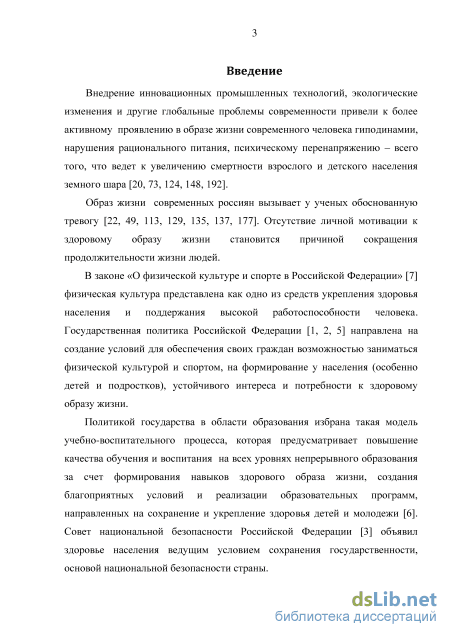 3

Введение

Внедрение инновационных промышленных технологий, экологические изменения и другие глобальные проблемы современности привели к более активному проявлению в образе жизни современного человека гиподинамии, нарушения рационального питания, психическому перенапряжению – всего того, что ведет к увеличению смертности взрослого и детского населения земного шара [20, 73, 124, 148, 192].

Образ жизни современных россиян вызывает у ученых обоснованную тревогу [22, 49, 113, 129, 135, 137, 177]. Отсутствие личной мотивации к здоровому образу жизни становится причиной сокращения продолжительности жизни людей.

В законе «О физической культуре и спорте в Российской Федерации» [7] физическая культура представлена как одно из средств укрепления здоровья населения и поддержания высокой работоспособности человека. Государственная политика Российской Федерации [1, 2, 5] направлена на создание условий для обеспечения своих граждан возможностью заниматься физической культурой и спортом, на формирование у населения (особенно детей и подростков), устойчивого интереса и потребности к здоровому образу жизни.

Политикой государства в области образования избрана такая модель учебно-воспитательного процесса, которая предусматривает повышение качества обучения и воспитания на всех уровнях непрерывного образования за счет формирования навыков здорового образа жизни, создания благоприятных условий и реализации образовательных программ, направленных на сохранение и укрепление здоровья детей и молодежи [6]. Совет национальной безопасности Российской Федерации [3] объявил здоровье населения ведущим условием сохранения государственности, основой национальной безопасности страны.

dsLib.net
библиотека диссертаций